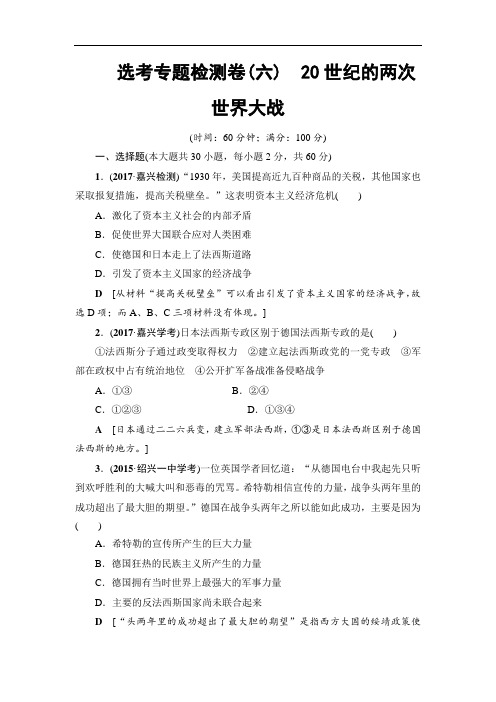 选考专题检测卷(六)　20世纪的两次世界大战

(时间：60分钟；满分：100分)

一、选择题(本大题共30小题，每小题2分，共60分)

1．(2017·嘉兴检测)“1930年，美国提高近九百种商品的关税，其他国家也采取报复措施，提高关税壁垒。”这表明资本主义经济危机(　　)

A．激化了资本主义社会的内部矛盾

B．促使世界大国联合应对人类困难

C．使德国和日本走上了法西斯道路

D．引发了资本主义国家的经济战争

D　[从材料“提高关税壁垒”可以看出引发了资本主义国家的经济战争，故选D项；而A、B、C三项材料没有体现。]

2．(2017·嘉兴学考)日本法西斯专政区别于德国法西斯专政的是(　　)

①法西斯分子通过政变取得权力　②建立起法西斯政党的一党专政　③军部在政权中占有统治地位　④公开扩军备战准备侵略战争

A．①③　　　　B．②④

C．①②③　　　　D．①③④

A　[日本通过二二六兵变，建立军部法西斯，①③是日本法西斯区别于德国法西斯的地方。]

3．(2015·绍兴一中学考)一位英国学者回忆道：“从德国电台中我起先只听到欢呼胜利的大喊大叫和恶毒的咒骂。希特勒相信宣传的力量，战争头两年里的成功超出了最大胆的期望。”德国在战争头两年之所以能如此成功，主要是因为(　　)

A．希特勒的宣传所产生的巨大力量

B．德国狂热的民族主义所产生的力量

C．德国拥有当时世界上最强大的军事力量

D．主要的反法西斯国家尚未联合起来

D　[“头两年里的成功超出了最大胆的期望”是指西方大国的绥靖政策使